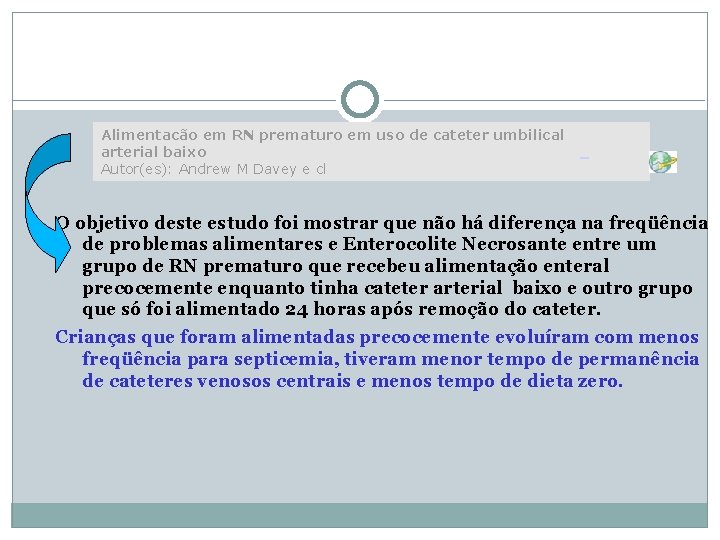 Alimentacão em RN prematuro em uso de cateter umbilical arterial baixo
Autor(es): Andrew M Davey e cl

O objetivo deste estudo foi mostrar que não há diferença na freqüência de problemas alimentares e Enterocolite Necrosante entre um grupo de RN prematuro que recebeu alimentação enteral precocemente enquanto tinha cateter arterial baixo e outro grupo que só foi alimentado 24 horas após remoção do cateter.

Crianças que foram alimentadas precocemente evoluíram com menos freqüência para septicemia, tiveram menor tempo de permanência de cateteres venosos centrais e menos tempo de dieta zero.